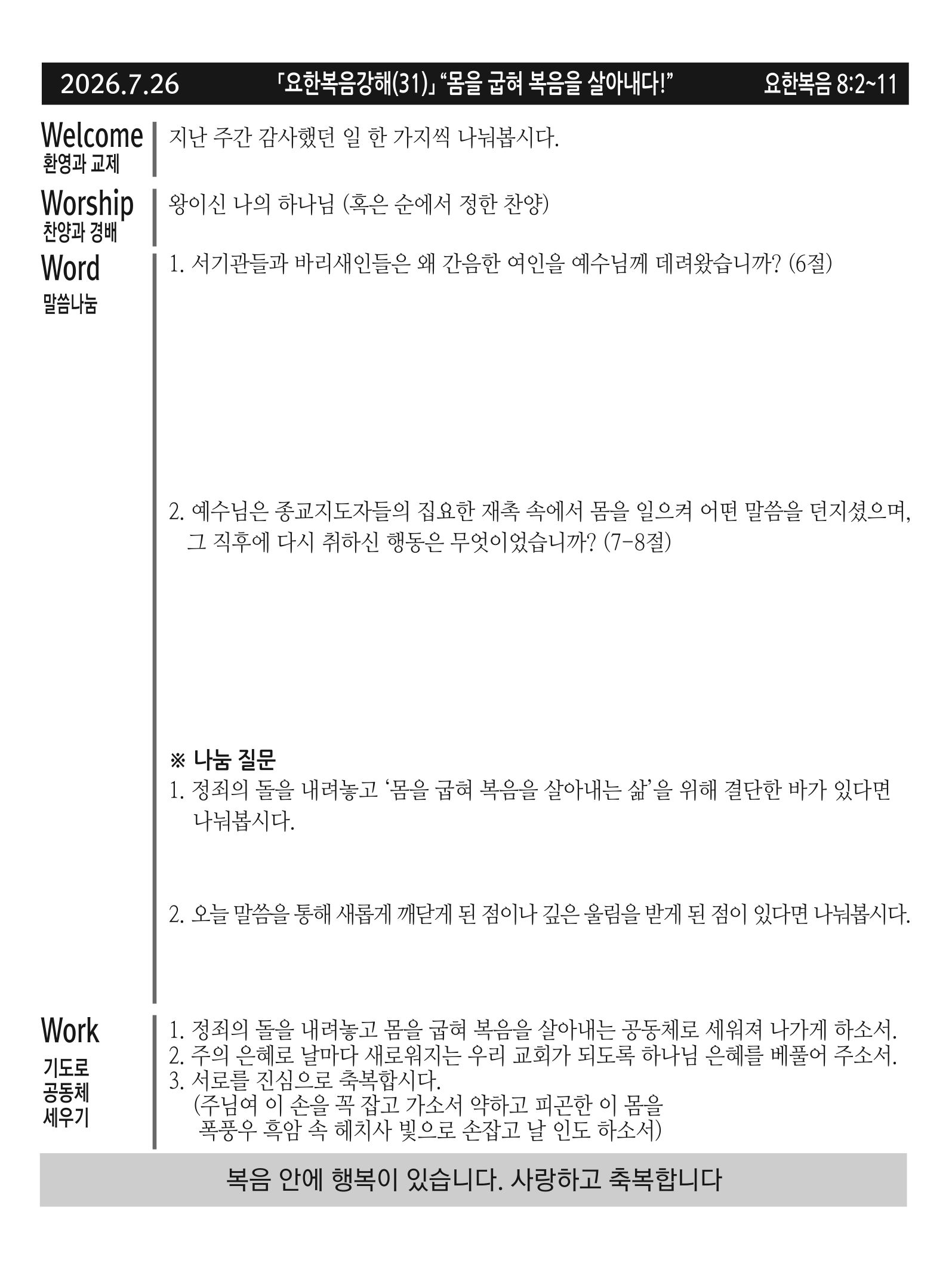 2026.7.26 「요한복음강해(31)」 “몸을 굽혀 복음을 살아내다!” 요한복음 8:2~11

Welcome
환영과 교제

지난 주간 감사했던 일 한 가지씩 나눠봅시다.

Worship
찬양과 경배

왕이신 나의 하나님 (혹은 순에서 정한 찬양)

Word
말씀나눔

1. 서기관들과 바리새인들은 왜 간음한 여인을 예수님께 데려왔습니까? (6절)

2. 예수님은 종교지도자들의 집요한 재촉 속에서 몸을 일으켜 어떤 말씀을 던지셨으며, 그 직후에 다시 취하신 행동은 무엇이었습니까? (7-8절)

※ 나눔 질문
1. 정죄의 돌을 내려놓고 ‘몸을 굽혀 복음을 살아내는 삶’을 위해 결단한 바가 있다면 나눠봅시다.

2. 오늘 말씀을 통해 새롭게 깨닫게 된 점이나 깊은 울림을 받게 된 점이 있다면 나눠봅시다.

Work
기도로
공동체
세우기

1. 정죄의 돌을 내려놓고 몸을 굽혀 복음을 살아내는 공동체로 세워져 나가게 하소서.
2. 주의 은혜로 날마다 새로워지는 우리 교회가 되도록 하나님 은혜를 베풀어 주소서.
3. 서로를 진심으로 축복합시다.
(주님여 이 손을 꼭 잡고 가소서 약하고 피곤한 이 몸을
폭풍우 흑암 속 헤치사 빛으로 손잡고 날 인도 하소서)

복음 안에 행복이 있습니다. 사랑하고 축복합니다